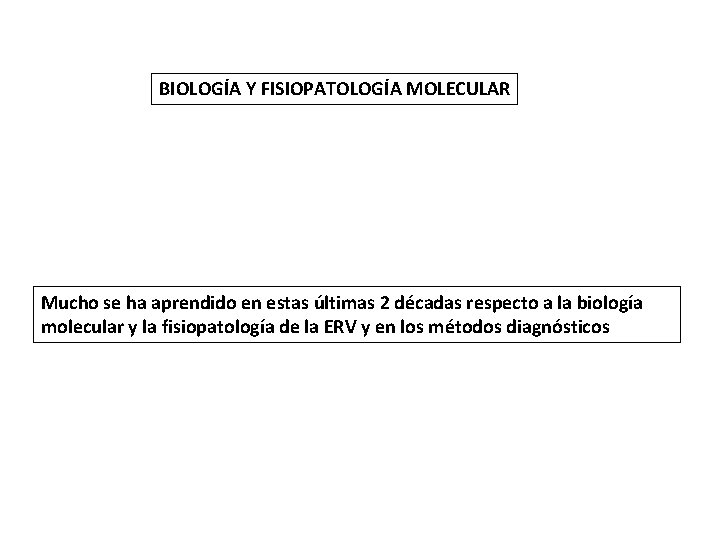 BIOLOGÍA Y FISIOPATOLOGÍA MOLECULAR

Mucho se ha aprendido en estas últimas 2 décadas respecto a la biología molecular y la fisiopatología de la ERV y en los métodos diagnósticos